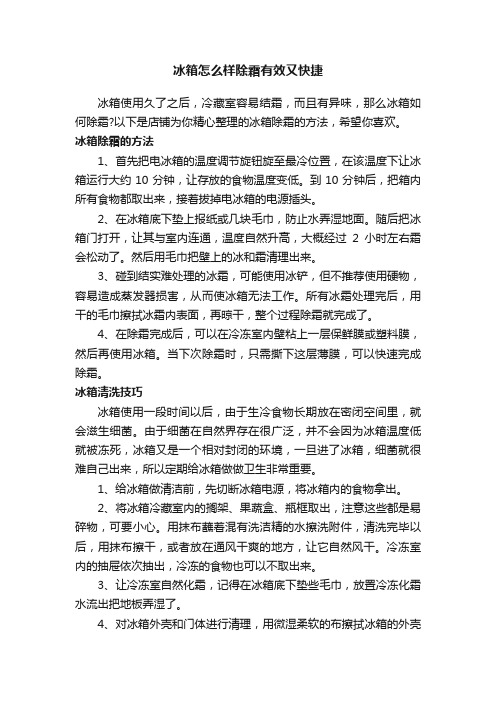 冰箱怎么样除霜有效又快捷

冰箱使用久了之后，冷藏室容易结霜，而且有异味，那么冰箱如何除霜?以下是店铺为你精心整理的冰箱除霜的方法，希望你喜欢。

冰箱除霜的方法

1、首先把电冰箱的温度调节旋钮旋至最冷位置，在该温度下让冰箱运行大约 10 分钟，让存放的食物温度变低。到 10 分钟后，把箱内所有食物都取出来，接着拔掉电冰箱的电源插头。

2、在冰箱底下垫上报纸或几块毛巾，防止水弄湿地面。随后把冰箱门打开，让其与室内连通，温度自然升高，大概经过 2 小时左右霜会松动了。然后用毛巾把壁上的冰和霜清理出来。

3、碰到结实难处理的冰霜，可能使用冰铲，但不推荐使用硬物，容易造成蒸发器损害，从而使冰箱无法工作。所有冰霜处理完后，用干的毛巾擦拭冰箱内表面，再晾干，整个过程除霜就完成了。

4、在除霜完成后，可以在冷冻室内壁粘上一层保鲜膜或塑料膜，然后再使用冰箱。当下次除霜时，只需撕下这层薄膜，可以快速完成除霜。

冰箱清洗技巧

冰箱使用一段时间以后，由于生冷食物长期放在密闭空间里，就会滋生细菌。由于细菌在自然界存在很广泛，并不会因为冰箱温度低就被冻死，冰箱又是一个相对封闭的环境，一旦进了冰箱，细菌就很难自己出来，所以定期给冰箱做做卫生非常重要。

1、给冰箱做清洁前，先切断冰箱电源，将冰箱内的食物拿出。

2、将冰箱冷藏室内的搁架、果蔬盒、瓶框取出，注意这些都是易碎物，可要小心。用抹布蘸着混有洗洁精的水擦洗附件，清洗完毕以后，用抹布擦干，或者放在通风干爽的地方，让它自然风干。冷冻室内的抽屉依次抽出，冷冻的食物也可以不取出来。

3、让冷冻室自然化霜，记得在冰箱底下垫些毛巾，放置冷冻化霜水流出把地板弄湿了。

4、对冰箱外壳和门体进行清理，用微湿柔软的布擦拭冰箱的外壳